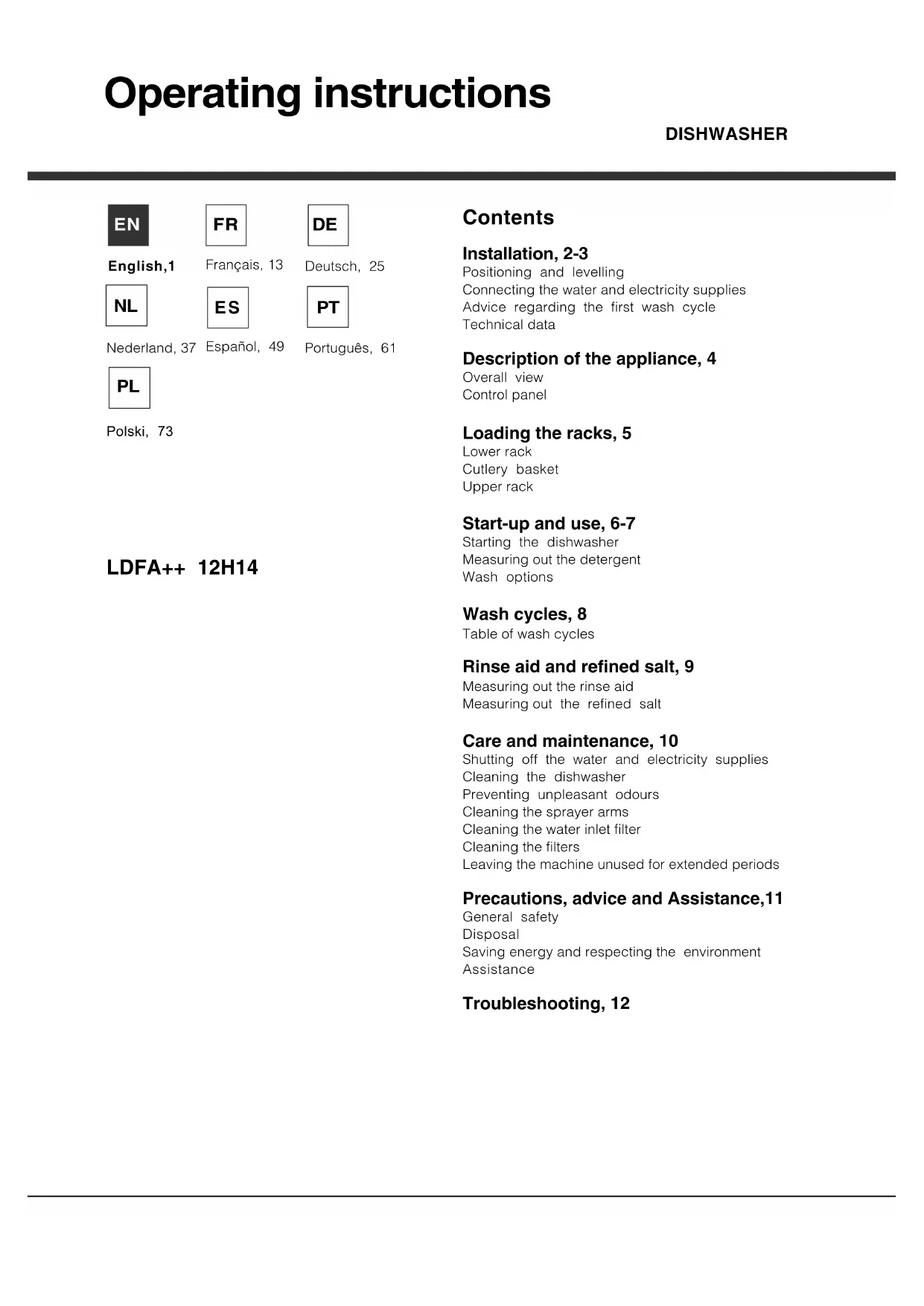 Operating instructions

DISHWASHER

EN

English,1

FR

Français, 13

DE

Deutsch, 25

NL

Nederland, 37

ES

Español, 49

PT

Português, 61

PL

Polski, 73

LDFA++ 12H14

Contents

Installation, 2-3
Positioning and levelling
Connecting the water and electricity supplies
Advice regarding the first wash cycle
Technical data

Description of the appliance, 4
Overall view
Control panel

Loading the racks, 5
Lower rack
Cutlery basket
Upper rack

Start-up and use, 6-7
Starting the dishwasher
Measuring out the detergent
Wash options

Wash cycles, 8
Table of wash cycles

Rinse aid and refined salt, 9
Measuring out the rinse aid
Measuring out the refined salt

Care and maintenance, 10
Shutting off the water and electricity supplies
Cleaning the dishwasher
Preventing unpleasant odours
Cleaning the sprayer arms
Cleaning the water inlet filter
Cleaning the filters
Leaving the machine unused for extended periods

Precautions, advice and Assistance,11
General safety
Disposal
Saving energy and respecting the environment
Assistance

Troubleshooting, 12